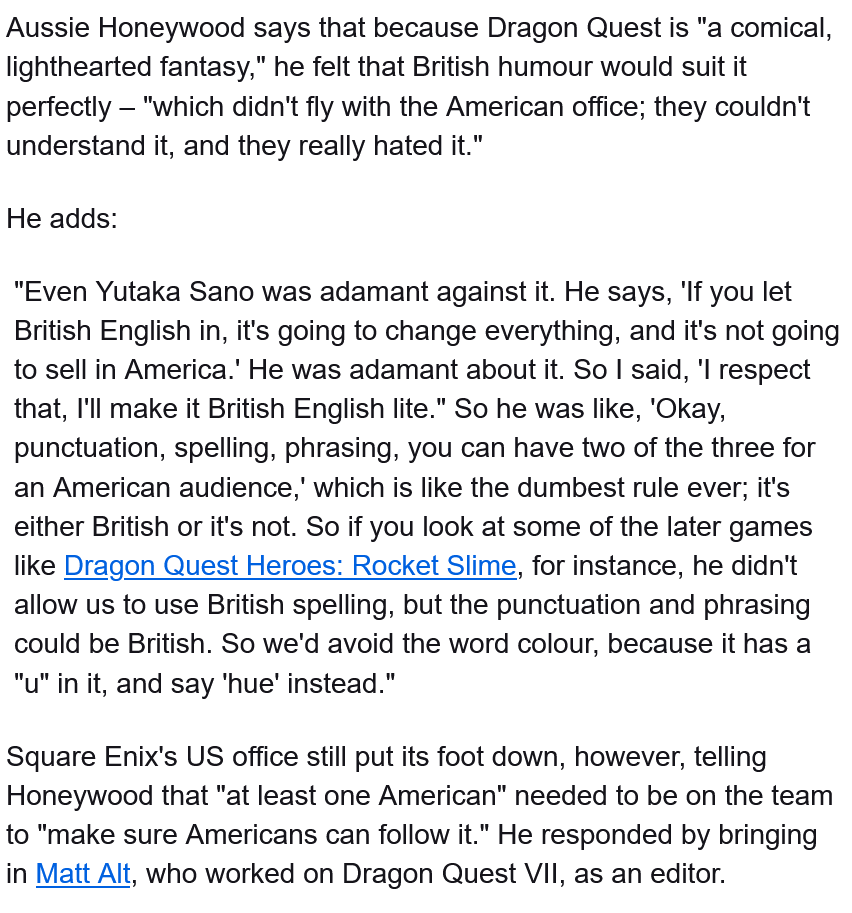 Aussie Honeywood says that because Dragon Quest is "a comical, lighthearted fantasy," he felt that British humour would suit it perfectly – "which didn't fly with the American office; they couldn't understand it, and they really hated it."

He adds:

"Even Yutaka Sano was adamant against it. He says, 'If you let British English in, it's going to change everything, and it's not going to sell in America.' He was adamant about it. So I said, 'I respect that, I'll make it British English lite." So he was like, 'Okay, punctuation, spelling, phrasing, you can have two of the three for an American audience,' which is like the dumbest rule ever; it's either British or it's not. So if you look at some of the later games like Dragon Quest Heroes: Rocket Slime, for instance, he didn't allow us to use British spelling, but the punctuation and phrasing could be British. So we'd avoid the word colour, because it has a "u" in it, and say 'hue' instead."

Square Enix's US office still put its foot down, however, telling Honeywood that "at least one American" needed to be on the team to "make sure Americans can follow it." He responded by bringing in Matt Alt, who worked on Dragon Quest VII, as an editor.